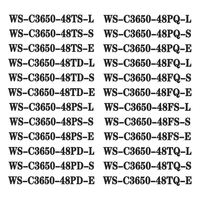 WS-C3650-48TS-L
WS-C3650-48TS-S
WS-C3650-48TS-E
WS-C3650-48TD-L
WS-C3650-48TD-S
WS-C3650-48TD-E
WS-C3650-48PS-L
WS-C3650-48PS-S
WS-C3650-48PS-E
WS-C3650-48PD-L
WS-C3650-48PD-S
WS-C3650-48PD-E

WS-C3650-48PQ-L
WS-C3650-48PQ-S
WS-C3650-48PQ-E
WS-C3650-48FQ-L
WS-C3650-48FQ-S
WS-C3650-48FQ-E
WS-C3650-48FS-L
WS-C3650-48FS-S
WS-C3650-48FS-E
WS-C3650-48TQ-L
WS-C3650-48TQ-S
WS-C3650-48TQ-E